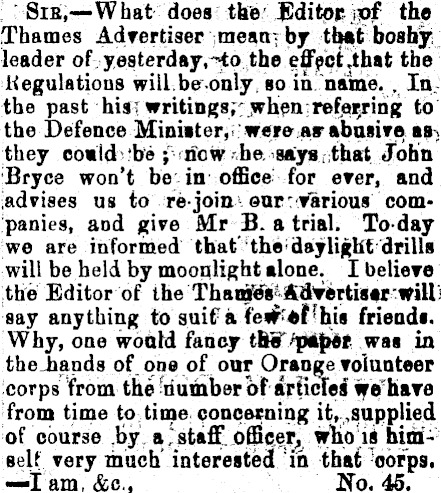 SIR,—What does the Editor of the Thames Advertiser mean by that boshy leader of yesterday, to the effect that the Regulations will be only so in name. In the past his writings, when referring to the Defence Minister, were as abusive as they could be; now he says that John Bryce won't be in office for ever, and advises us to re-join our various companies, and give Mr B. a trial. To-day we are informed that the daylight drills will be held by moonlight alone. I believe the Editor of the Thames Advertiser will say anything to suit a few of his friends. Why, one would fancy the paper was in the hands of one of our Orange volunteer corps from the number of articles we have from time to time concerning it, supplied of course by a staff officer, who is himself very much interested in that corps. —I am, &c., No. 45.